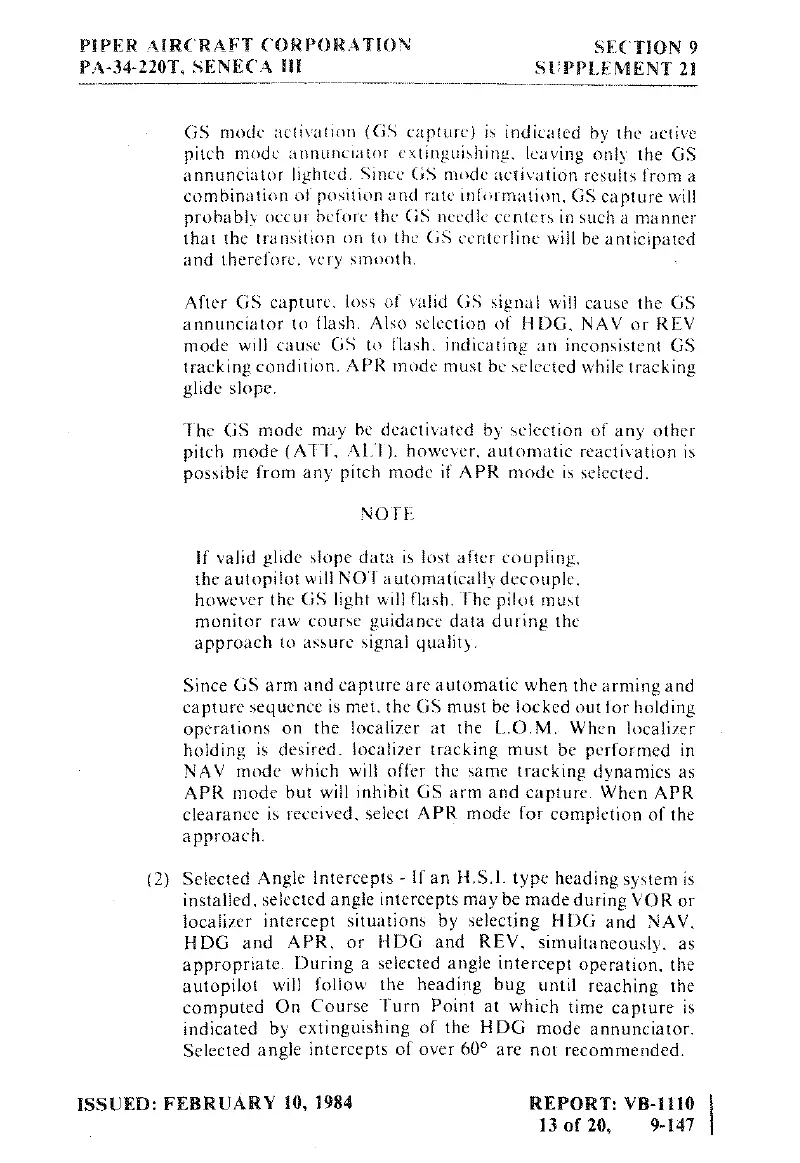 PIPER AIRCRAFT CORPORATION
PA-34-220T, SENECA III

SECTION 9
SUPPLEMENT 21

GS mode activation (GS capture) is indicated by the active pitch mode annunciator extinguishing, leaving only the GS annunciator lighted. Since GS mode activation results from a combination of position and rate information, GS capture will probably occur before the GS needle centers in such a manner that the transition on to the GS centerline will be anticipated and therefore, very smooth.

After GS capture, loss of valid GS signal will cause the GS annunciator to flash. Also selection of HDG, NAV or REV mode will cause GS to flash, indicating an inconsistent GS tracking condition. APR mode must be selected while tracking glide slope.

The GS mode may be deactivated by selection of any other pitch mode (ATT, ALT), however, automatic reactivation is possible from any pitch mode if APR mode is selected.

NOTE

If valid glide slope data is lost after coupling, the autopilot will NOT automatically decouple, however the GS light will flash. The pilot must monitor raw course guidance data during the approach to assure signal quality.

Since GS arm and capture are automatic when the arming and capture sequence is met, the GS must be locked out for holding operations on the localizer at the L.O.M. When localizer holding is desired, localizer tracking must be performed in NAV mode which will offer the same tracking dynamics as APR mode but will inhibit GS arm and capture. When APR clearance is received, select APR mode for completion of the approach.

(2) Selected Angle Intercepts - If an H.S.I. type heading system is installed, selected angle intercepts may be made during VOR or localizer intercept situations by selecting HDG and NAV, HDG and APR, or HDG and REV, simultaneously, as appropriate. During a selected angle intercept operation, the autopilot will follow the heading bug until reaching the computed On Course Turn Point at which time capture is indicated by extinguishing of the HDG mode annunciator. Selected angle intercepts of over 60° are not recommended.

ISSUED: FEBRUARY 10, 1984

REPORT: VB-1110
13 of 20, 9-147